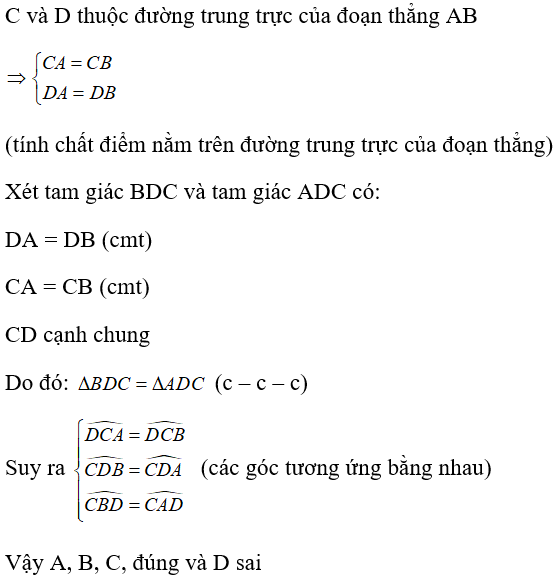 C và D thuộc đường trung trực của đoạn thẳng AB

$\Rightarrow \begin{cases} CA = CB \\ DA = DB \end{cases}$

(tính chất điểm nằm trên đường trung trực của đoạn thẳng)

Xét tam giác BDC và tam giác ADC có:

DA = DB (cmt)

CA = CB (cmt)

CD cạnh chung

Do đó: $\Delta BDC = \Delta ADC$ (c – c – c)

Suy ra $\begin{cases} \widehat{DCA} = \widehat{DCB} \\ \widehat{CDB} = \widehat{CDA} \\ \widehat{CBD} = \widehat{CAD} \end{cases}$ (các góc tương ứng bằng nhau)

Vậy A, B, C, đúng và D sai